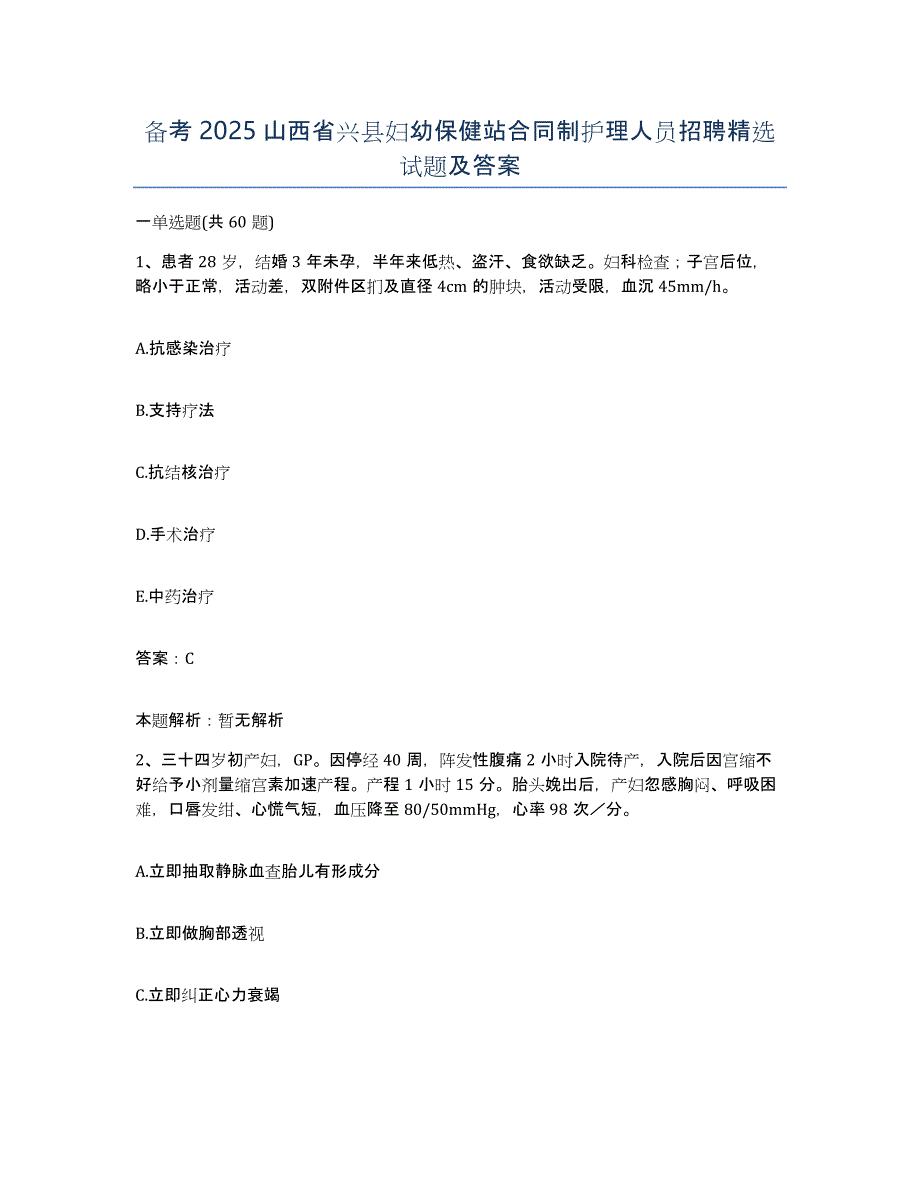 备考2025山西省兴县妇幼保健站合同制护理人员招聘精选试题及答案

一单选题(共60题)

1、患者28岁，结婚3年未孕，半年来低热、盗汗、食欲缺乏。妇科检查；子宫后位，略小于正常，活动差，双附件区扪及直径4cm的肿块，活动受限，血沉45mm/h。

A.抗感染治疗

B.支持疗法

C.抗结核治疗

D.手术治疗

E.中药治疗

答案：C

本题解析：暂无解析

2、三十四岁初产妇，GP。因停经40周，阵发性腹痛2小时入院待产，入院后因宫缩不好给予小剂量缩宫素加速产程。产程1小时15分。胎头娩出后，产妇忽感胸闷、呼吸困难，口唇发绀、心慌气短，血压降至80/50mmHg，心率98次／分。

A.立即抽取静脉血查胎儿有形成分

B.立即做胸部透视

C.立即纠正心力衰竭